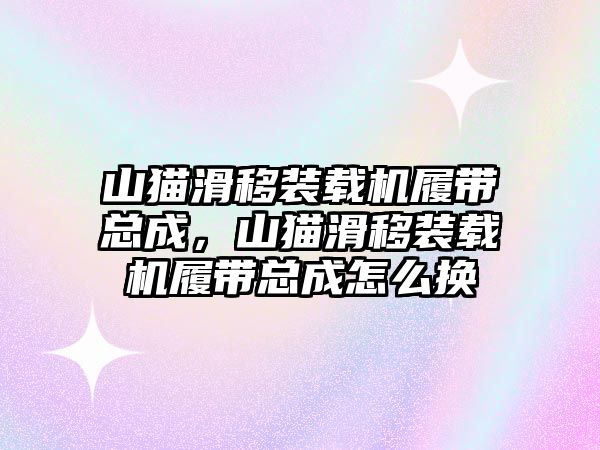 山猫滑移装载机履带总成，山猫滑移装载机履带总成怎么换